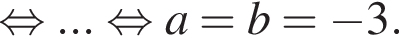 $\Leftrightarrow \ldots \Leftrightarrow a = b = -3.$